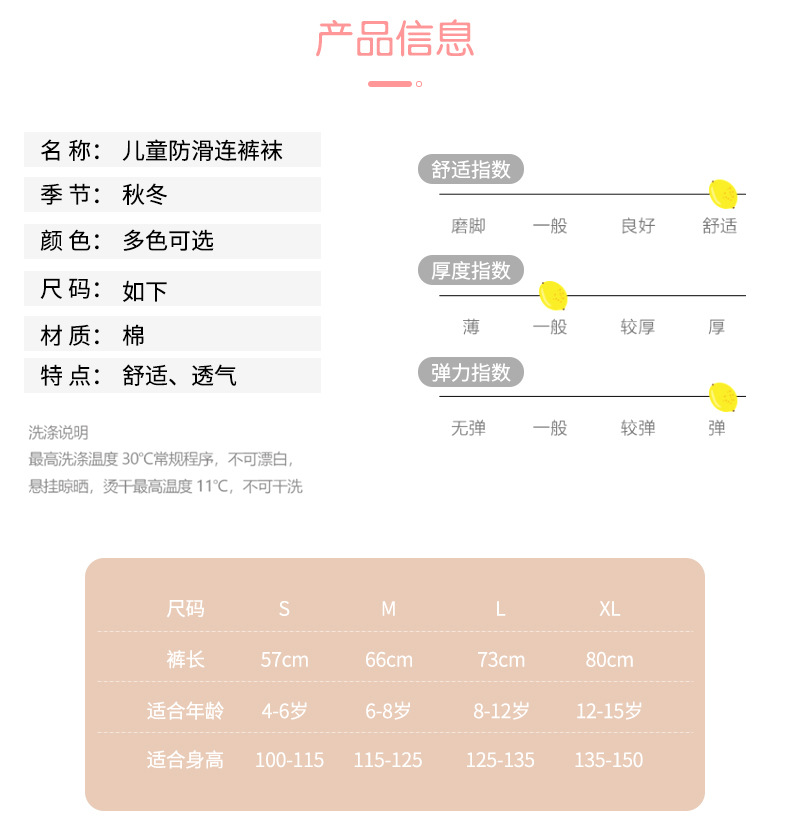 产品信息

名称：儿童防滑连裤袜
季节：秋冬
颜色：多色可选
尺码：如下
材质：棉
特点：舒适、透气

洗涤说明
最高洗涤温度30℃常规程序，不可漂白，悬挂晾晒，烫干最高温度11℃，不可干洗

舒适指数
磨脚 一般 良好 舒适

厚度指数
薄 一般 较厚 厚

弹力指数
无弹 一般 较弹 弹

| 尺码 | S | M | L | XL |
|---|---|---|---|---|
| 裤长 | 57cm | 66cm | 73cm | 80cm |
| 适合年龄 | 4-6岁 | 6-8岁 | 8-12岁 | 12-15岁 |
| 适合身高 | 100-115 | 115-125 | 125-135 | 135-150 |